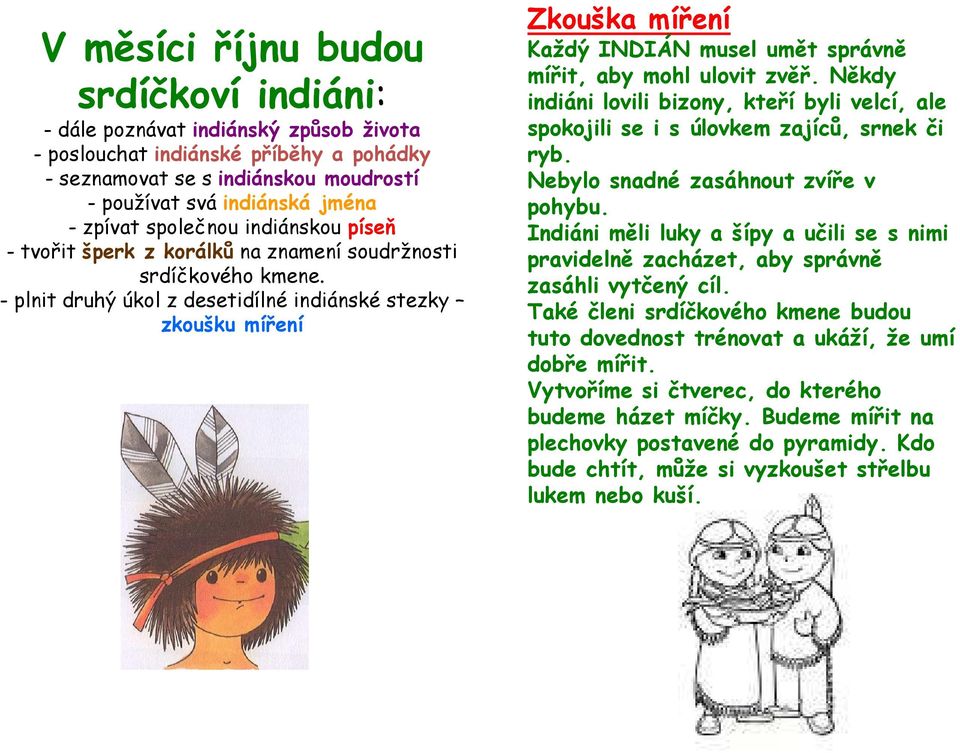 V měsíci říjnu budou srdíčkoví indiáni:
- dále poznávat indiánský způsob života
- poslouchat indiánské příběhy a pohádky
- seznamovat se s indiánskou moudrostí
- používat svá indiánská jména
- zpívat společnou indiánskou píseň
- tvořit šperk z korálků na znamení soudržnosti srdíčkového kmene.
- plnit druhý úkol z desetidílné indiánské stezky – zkoušku míření

Zkouška míření
Každý INDIÁN musel umět správně mířit, aby mohl ulovit zvěř. Někdy indiáni lovili bizony, kteří byli velcí, ale spokojili se i s úlovkem zajíců, srnek či ryb.
Nebylo snadné zasáhnout zvíře v pohybu.
Indiáni měli luky a šípy a učili se s nimi pravidelně zacházet, aby správně zasáhli vytčený cíl.
Také členi srdíčkového kmene budou tuto dovednost trénovat a ukáží, že umí dobře mířit.
Vytvoříme si čtverec, do kterého budeme házet míčky. Budeme mířit na plechovky postavené do pyramidy. Kdo bude chtít, může si vyzkoušet střelbu lukem nebo kuší.